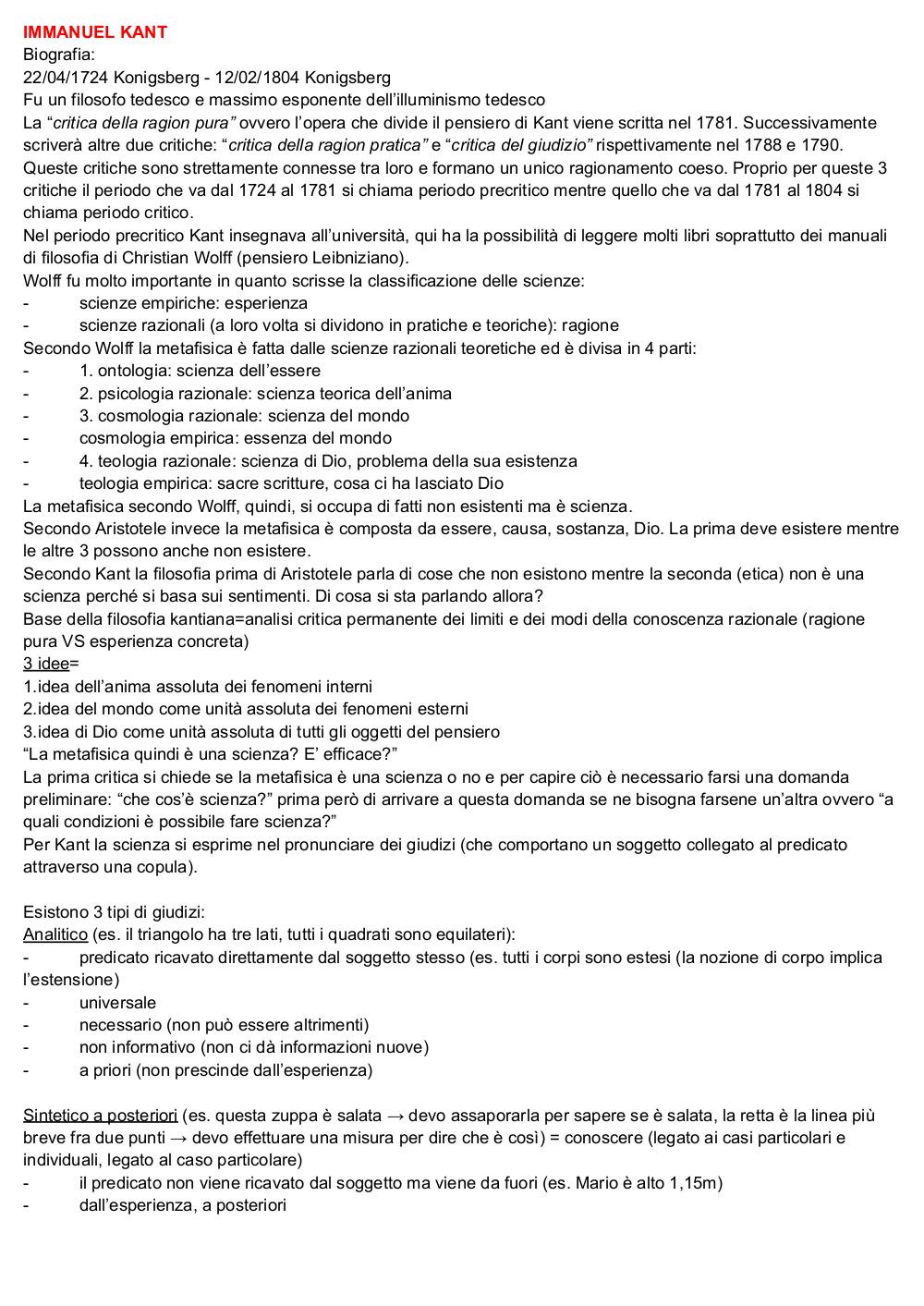 IMMANUEL KANT
Biografia:
22/04/1724 Konigsberg - 12/02/1804 Konigsberg
Fu un filosofo tedesco e massimo esponente dell'illuminismo tedesco
La "critica della ragion pura" ovvero l'opera che divide il pensiero di Kant viene scritta nel 1781. Successivamente scriverà altre due critiche: "critica della ragion pratica" e "critica del giudizio" rispettivamente nel 1788 e 1790. Queste critiche sono strettamente connesse tra loro e formano un unico ragionamento coeso. Proprio per queste 3 critiche il periodo che va dal 1724 al 1781 si chiama periodo precritico mentre quello che va dal 1781 al 1804 si chiama periodo critico.
Nel periodo precritico Kant insegnava all'università, qui ha la possibilità di leggere molti libri soprattutto dei manuali di filosofia di Christian Wolff (pensiero Leibniziano).
Wolff fu molto importante in quanto scrisse la classificazione delle scienze:
- scienze empiriche: esperienza
- scienze razionali (a loro volta si dividono in pratiche e teoriche): ragione
Secondo Wolff la metafisica è fatta dalle scienze razionali teoretiche ed è divisa in 4 parti:
- 1. ontologia: scienza dell'essere
- 2. psicologia razionale: scienza teorica dell'anima
- 3. cosmologia razionale: scienza del mondo
- cosmologia empirica: essenza del mondo
- 4. teologia razionale: scienza di Dio, problema della sua esistenza
- teologia empirica: sacre scritture, cosa ci ha lasciato Dio
La metafisica secondo Wolff, quindi, si occupa di fatti non esistenti ma è scienza.
Secondo Aristotele invece la metafisica è composta da essere, causa, sostanza, Dio. La prima deve esistere mentre le altre 3 possono anche non esistere.
Secondo Kant la filosofia prima di Aristotele parla di cose che non esistono mentre la seconda (etica) non è una scienza perché si basa sui sentimenti. Di cosa si sta parlando allora?
Base della filosofia kantiana=analisi critica permanente dei limiti e dei modi della conoscenza razionale (ragione pura VS esperienza concreta)
3 idee=
1.idea dell'anima assoluta dei fenomeni interni
2.idea del mondo come unità assoluta dei fenomeni esterni
3.idea di Dio come unità assoluta di tutti gli oggetti del pensiero
"La metafisica quindi è una scienza? E' efficace?"
La prima critica si chiede se la metafisica è una scienza o no e per capire ciò è necessario farsi una domanda preliminare: "che cos'è scienza?" prima però di arrivare a questa domanda se ne bisogna farsene un'altra ovvero "a quali condizioni è possibile fare scienza?"
Per Kant la scienza si esprime nel pronunciare dei giudizi (che comportano un soggetto collegato al predicato attraverso una copula).

Esistono 3 tipi di giudizi:
Analitico (es. il triangolo ha tre lati, tutti i quadrati sono equilateri):
- predicato ricavato direttamente dal soggetto stesso (es. tutti i corpi sono estesi (la nozione di corpo implica l'estensione)
- universale
- necessario (non può essere altrimenti)
- non informativo (non ci dà informazioni nuove)
- a priori (non prescinde dall'esperienza)

Sintetico a posteriori (es. questa zuppa è salata → devo assaporarla per sapere se è salata, la retta è la linea più breve fra due punti → devo effettuare una misura per dire che è così) = conoscere (legato ai casi particolari e individuali, legato al caso particolare)
- il predicato non viene ricavato dal soggetto ma viene da fuori (es. Mario è alto 1,15m)
- dall'esperienza, a posteriori